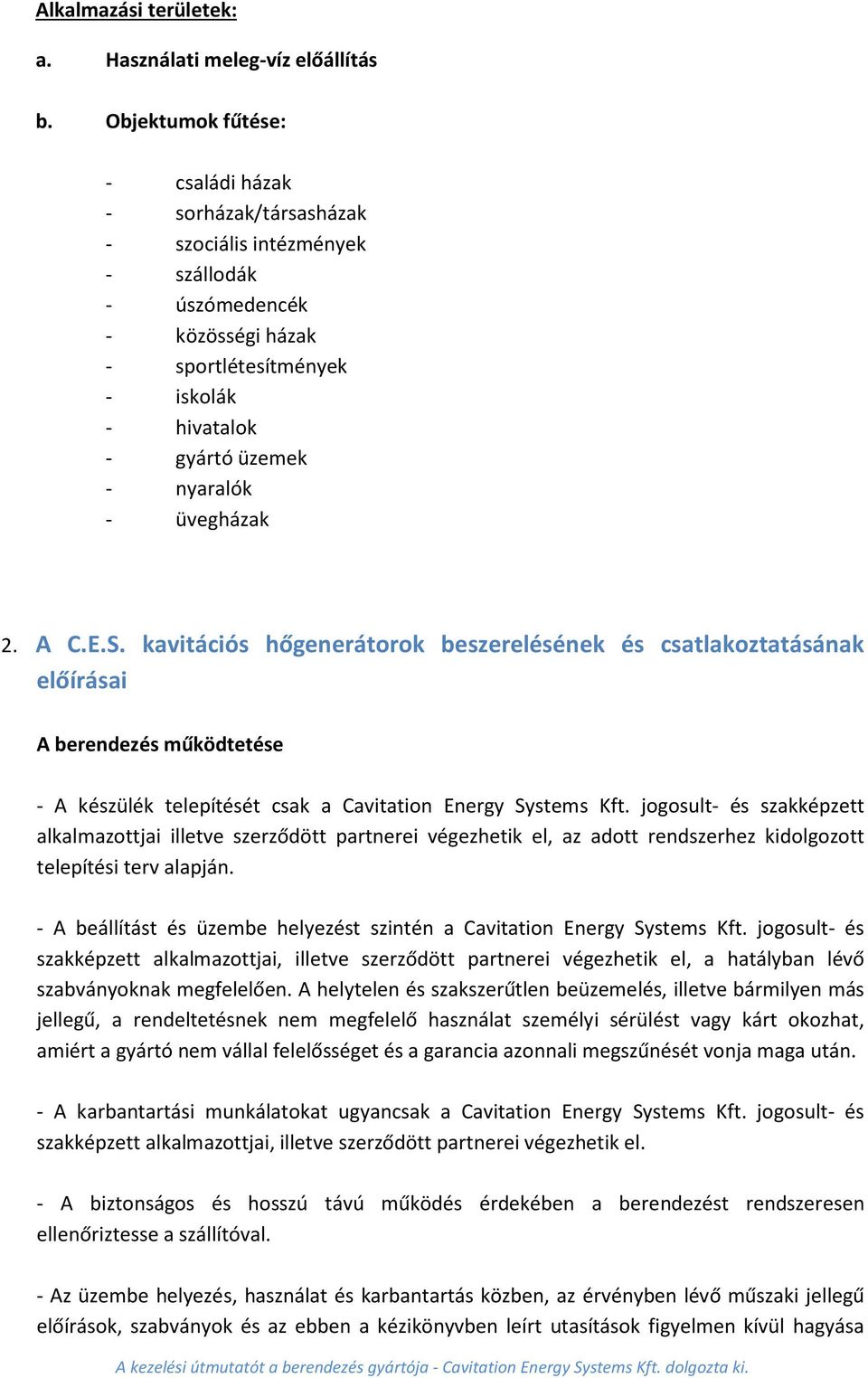 Alkalmazási területek:

a. Használati meleg-víz előállítás

b. Objektumok fűtése:

- családi házak
- sorházak/társasházak
- szociális intézmények
- szállodák
- úszómedencék
- közösségi házak
- sportlétesítmények
- iskolák
- hivatalok
- gyártó üzemek
- nyaralók
- üvegházak

2. A C.E.S. kavitációs hőgenerátorok beszerelésének és csatlakoztatásának előírásai

A berendezés működtetése

- A készülék telepítését csak a Cavitation Energy Systems Kft. jogosult- és szakképzett alkalmazottjai illetve szerződött partnerei végezhetik el, az adott rendszerhez kidolgozott telepítési terv alapján.

- A beállítást és üzembe helyezést szintén a Cavitation Energy Systems Kft. jogosult- és szakképzett alkalmazottjai, illetve szerződött partnerei végezhetik el, a hatályban lévő szabványoknak megfelelően. A helytelen és szakszerűtlen beüzemelés, illetve bármilyen más jellegű, a rendeltetésnek nem megfelelő használat személyi sérülést vagy kárt okozhat, amiért a gyártó nem vállal felelősséget és a garancia azonnali megszűnését vonja maga után.

- A karbantartási munkálatokat ugyancsak a Cavitation Energy Systems Kft. jogosult- és szakképzett alkalmazottjai, illetve szerződött partnerei végezhetik el.

- A biztonságos és hosszú távú működés érdekében a berendezést rendszeresen ellenőriztesse a szállítóval.

- Az üzembe helyezés, használat és karbantartás közben, az érvényben lévő műszaki jellegű előírások, szabványok és az ebben a kézikönyvben leírt utasítások figyelmen kívül hagyása

A kezelési útmutatót a berendezés gyártója - Cavitation Energy Systems Kft. dolgozta ki.